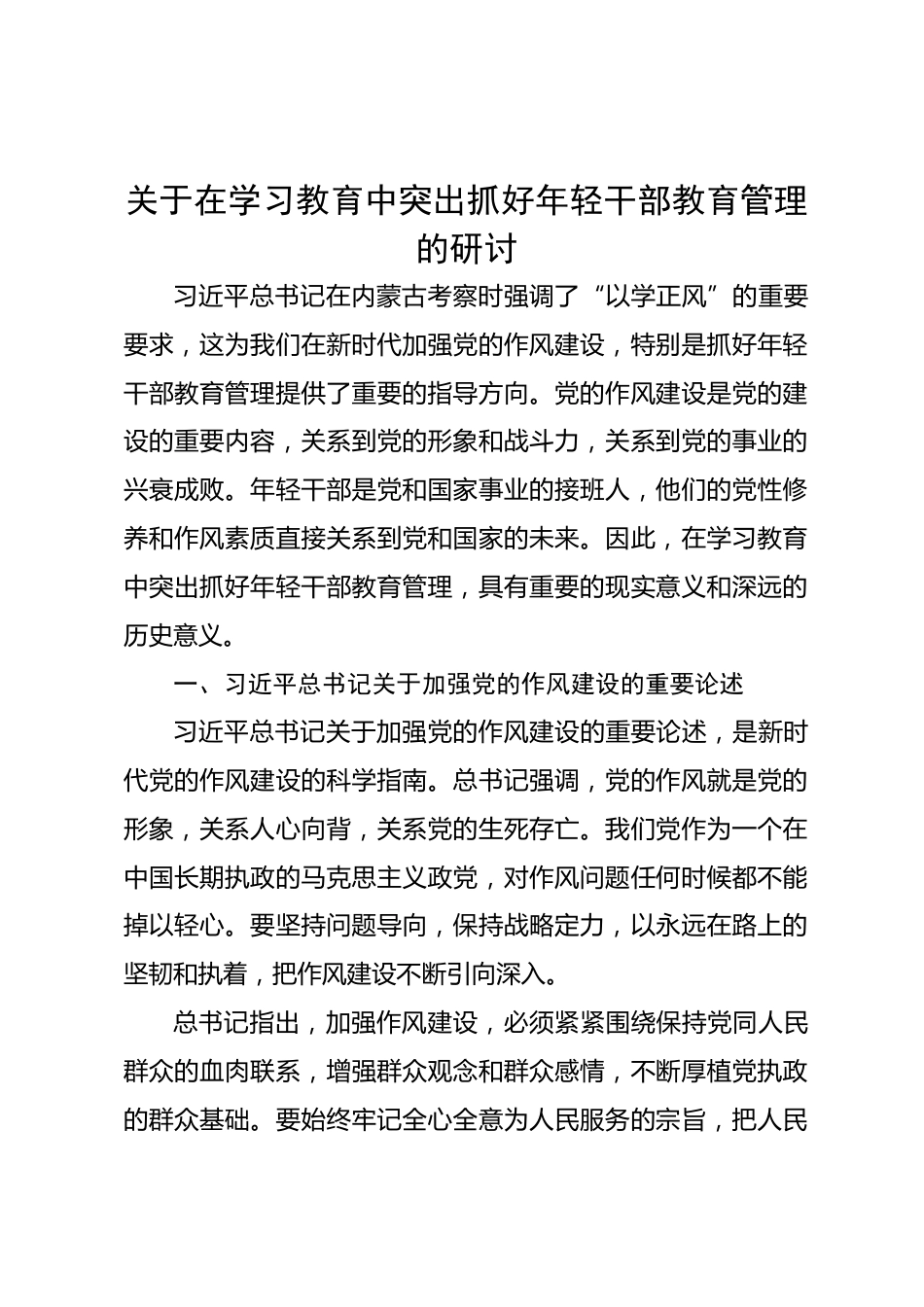 关于在学习教育中突出抓好年轻干部教育管理的研讨

习近平总书记在内蒙古考察时强调了“以学正风”的重要要求，这为我们在新时代加强党的作风建设，特别是抓好年轻干部教育管理提供了重要的指导方向。党的作风建设是党的建设的重要内容，关系到党的形象和战斗力，关系到党的事业的兴衰成败。年轻干部是党和国家事业的接班人，他们的党性修养和作风素质直接关系到党和国家的未来。因此，在学习教育中突出抓好年轻干部教育管理，具有重要的现实意义和深远的历史意义。

一、习近平总书记关于加强党的作风建设的重要论述

习近平总书记关于加强党的作风建设的重要论述，是新时代党的作风建设的科学指南。总书记强调，党的作风就是党的形象，关系人心向背，关系党的生死存亡。我们党作为一个在中国长期执政的马克思主义政党，对作风问题任何时候都不能掉以轻心。要坚持问题导向，保持战略定力，以永远在路上的坚韧和执着，把作风建设不断引向深入。

总书记指出，加强作风建设，必须紧紧围绕保持党同人民群众的血肉联系，增强群众观念和群众感情，不断厚植党执政的群众基础。要始终牢记全心全意为人民服务的宗旨，把人民